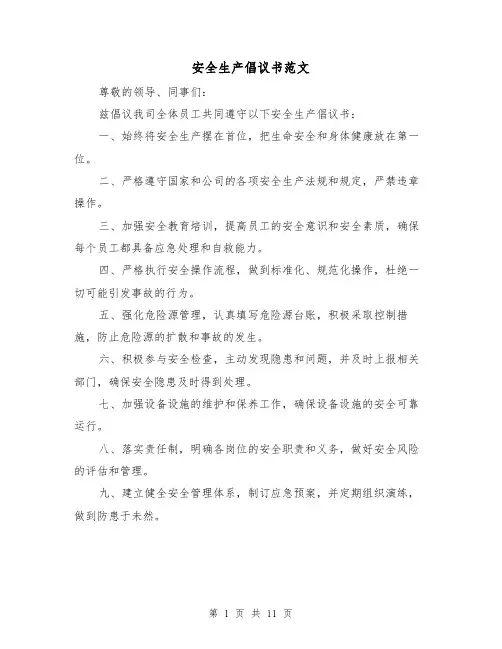 安全生产倡议书范文

尊敬的领导、同事们：

兹倡议我司全体员工共同遵守以下安全生产倡议书：

一、始终将安全生产摆在首位，把生命安全和身体健康放在第一位。

二、严格遵守国家和公司的各项安全生产法规和规定，严禁违章操作。

三、加强安全教育培训，提高员工的安全意识和安全素质，确保每个员工都具备应急处理和自救能力。

四、严格执行安全操作流程，做到标准化、规范化操作，杜绝一切可能引发事故的行为。

五、强化危险源管理，认真填写危险源台账，积极采取控制措施，防止危险源的扩散和事故的发生。

六、积极参与安全检查，主动发现隐患和问题，并及时上报相关部门，确保安全隐患及时得到处理。

七、加强设备设施的维护和保养工作，确保设备设施的安全可靠运行。

八、落实责任制，明确各岗位的安全职责和义务，做好安全风险的评估和管理。

九、建立健全安全管理体系，制订应急预案，并定期组织演练，做到防患于未然。

第 1 页 共 11 页